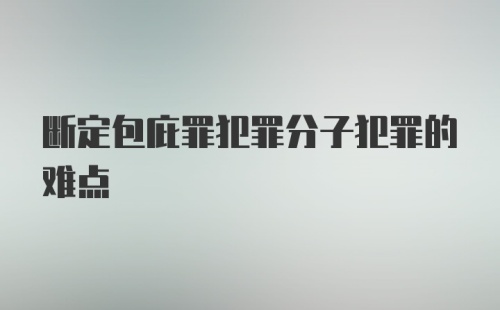 断定包庇罪犯罪分子犯罪的难点